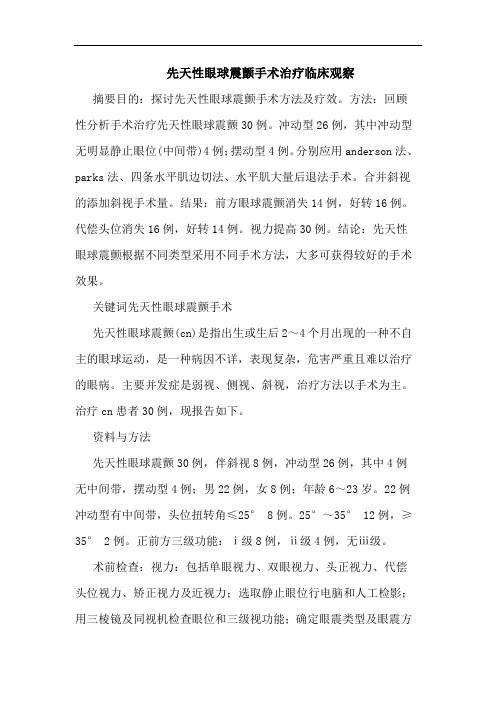 先天性眼球震颤手术治疗临床观察

摘要目的：探讨先天性眼球震颤手术方法及疗效。方法：回顾性分析手术治疗先天性眼球震颤30例。冲动型26例，其中冲动型无明显静止眼位(中间带)4例；摆动型4例。分别应用anderson法、parks法、四条水平肌边切法、水平肌大量后退法手术。合并斜视的添加斜视手术量。结果：前方眼球震颤消失14例，好转16例。代偿头位消失16例，好转14例。视力提高30例。结论：先天性眼球震颤根据不同类型采用不同手术方法，大多可获得较好的手术效果。

关键词先天性眼球震颤手术

先天性眼球震颤(cn)是指出生或生后2～4个月出现的一种不自主的眼球运动，是一种病因不详，表现复杂，危害严重且难以治疗的眼病。主要并发症是弱视、侧视、斜视，治疗方法以手术为主。治疗cn患者30例，现报告如下。

资料与方法

先天性眼球震颤30例，伴斜视8例，冲动型26例，其中4例无中间带，摆动型4例；男22例，女8例；年龄6～23岁。22例冲动型有中间带，头位扭转角≤25° 8例。25°～35° 12例，≥35° 2例。正前方三级功能：ⅰ级8例，ⅱ级4例，无ⅲ级。

术前检查：视力：包括单眼视力、双眼视力、头正视力、代偿头位视力、矫正视力及近视力；选取静止眼位行电脑和人工检影；用三棱镜及同视机检查眼位和三级视功能；确定眼震类型及眼震方